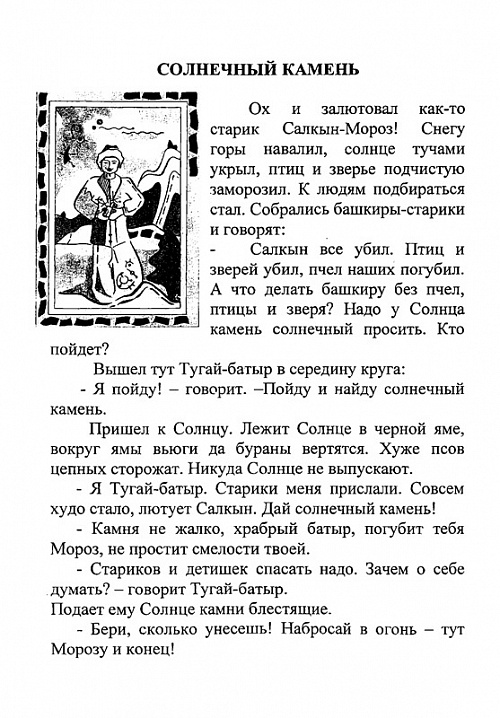 СОЛНЕЧНЫЙ КАМЕНЬ

Ох и залютовал как-то старик Салкын-Мороз! Снегу горы навалил, солнце тучами укрыл, птиц и зверье подчистую заморозил. К людям подбираться стал. Собрались башкиры-старики и говорят:

- Салкын все убил. Птиц и зверей убил, пчел наших погубил. А что делать башкиру без пчел, птицы и зверя? Надо у Солнца камень солнечный просить. Кто пойдет?

Вышел тут Тугай-батыр в середину круга:

- Я пойду! – говорит. –Пойду и найду солнечный камень.

Пришел к Солнцу. Лежит Солнце в черной яме, вокруг ямы вьюги да бураны вертятся. Хуже псов цепных сторожат. Никуда Солнце не выпускают.

- Я Тугай-батыр. Старики меня прислали. Совсем худо стало, лютует Салкын. Дай солнечный камень!

- Камня не жалко, храбрый батыр, погубит тебя Мороз, не простит смелости твоей.

- Стариков и детишек спасать надо. Зачем о себе думать? – говорит Тугай-батыр.

Подает ему Солнце камни блестящие.

- Бери, сколько унесешь! Набросай в огонь – тут Морозу и конец!